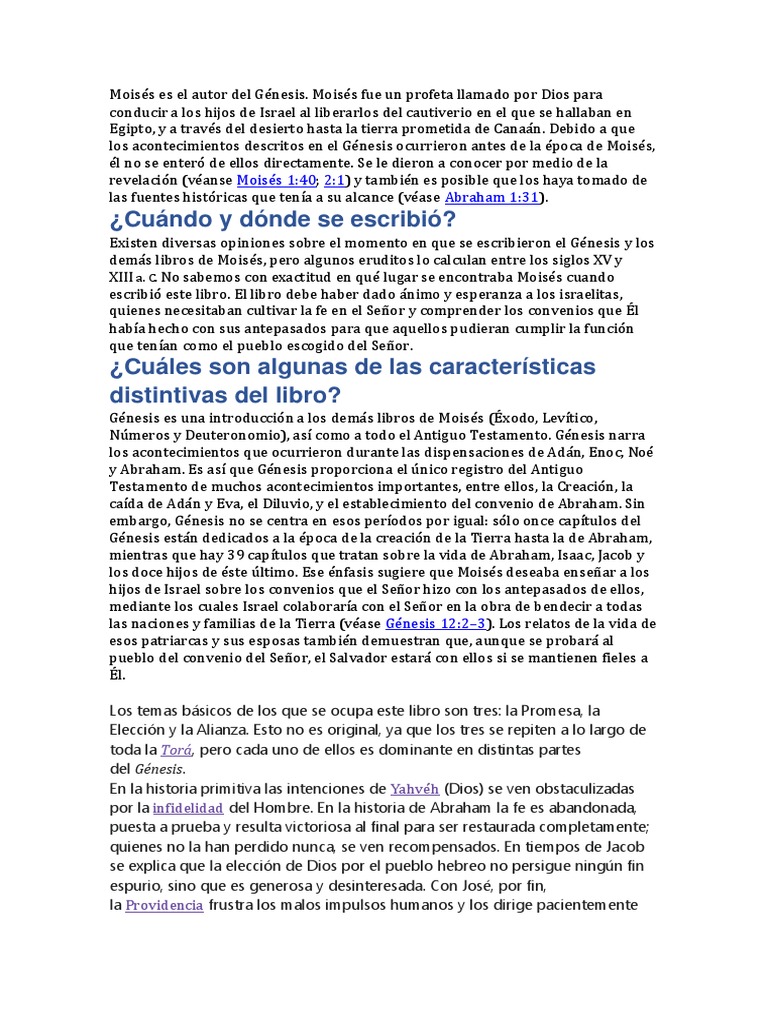 Moisés es el autor del Génesis. Moisés fue un profeta llamado por Dios para conducir a los hijos de Israel al liberarlos del cautiverio en el que se hallaban en Egipto, y a través del desierto hasta la tierra prometida de Canaán. Debido a que los acontecimientos descritos en el Génesis ocurrieron antes de la época de Moisés, él no se enteró de ellos directamente. Se le dieron a conocer por medio de la revelación (véanse Moisés 1:40; 2:1) y también es posible que los haya tomado de las fuentes históricas que tenía a su alcance (véase Abraham 1:31).

¿Cuándo y dónde se escribió?

Existen diversas opiniones sobre el momento en que se escribieron el Génesis y los demás libros de Moisés, pero algunos eruditos lo calculan entre los siglos XV y XIII a. C. No sabemos con exactitud en qué lugar se encontraba Moisés cuando escribió este libro. El libro debe haber dado ánimo y esperanza a los israelitas, quienes necesitaban cultivar la fe en el Señor y comprender los convenios que Él había hecho con sus antepasados para que aquellos pudieran cumplir la función que tenían como el pueblo escogido del Señor.

¿Cuáles son algunas de las características distintivas del libro?

Génesis es una introducción a los demás libros de Moisés (Éxodo, Levítico, Números y Deuteronomio), así como a todo el Antiguo Testamento. Génesis narra los acontecimientos que ocurrieron durante las dispensaciones de Adán, Enoc, Noé y Abraham. Es así que Génesis proporciona el único registro del Antiguo Testamento de muchos acontecimientos importantes, entre ellos, la Creación, la caída de Adán y Eva, el Diluvio, y el establecimiento del convenio de Abraham. Sin embargo, Génesis no se centra en esos períodos por igual: sólo once capítulos del Génesis están dedicados a la época de la creación de la Tierra hasta la de Abraham, mientras que hay 39 capítulos que tratan sobre la vida de Abraham, Isaac, Jacob y los doce hijos de éste último. Ese énfasis sugiere que Moisés deseaba enseñar a los hijos de Israel sobre los convenios que el Señor hizo con los antepasados de ellos, mediante los cuales Israel colaboraría con el Señor en la obra de bendecir a todas las naciones y familias de la Tierra (véase Génesis 12:2–3). Los relatos de la vida de esos patriarcas y sus esposas también demuestran que, aunque se probará al pueblo del convenio del Señor, el Salvador estará con ellos si se mantienen fieles a Él.

Los temas básicos de los que se ocupa este libro son tres: la Promesa, la Elección y la Alianza. Esto no es original, ya que los tres se repiten a lo largo de toda la Torá, pero cada uno de ellos es dominante en distintas partes del Génesis.
En la historia primitiva las intenciones de Yahvéh (Dios) se ven obstaculizadas por la infidelidad del Hombre. En la historia de Abraham la fe es abandonada, puesta a prueba y resulta victoriosa al final para ser restaurada completamente; quienes no la han perdido nunca, se ven recompensados. En tiempos de Jacob se explica que la elección de Dios por el pueblo hebreo no persigue ningún fin espurio, sino que es generosa y desinteresada. Con José, por fin, la Providencia frustra los malos impulsos humanos y los dirige pacientemente